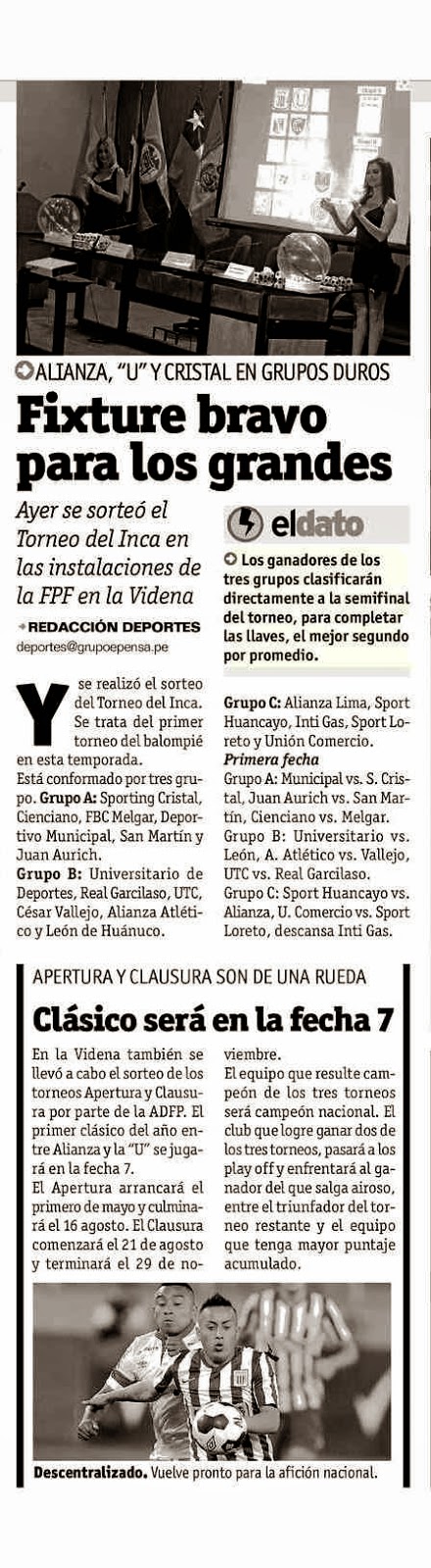 ALIANZA, "U" Y CRISTAL EN GRUPOS DUROS

Fixture bravo para los grandes

Ayer se sorteó el Torneo del Inca en las instalaciones de la FPF en la Videna

REDACCIÓN DEPORTES
deportes@grupoepensa.pe

eldato

Los ganadores de los tres grupos clasificarán directamente a la semifinal del torneo, para completar las llaves, el mejor segundo por promedio.

Y se realizó el sorteo del Torneo del Inca. Se trata del primer torneo del balompié en esta temporada.
Está conformado por tres grupo. Grupo A: Sporting Cristal, Cienciano, FBC Melgar, Deportivo Municipal, San Martín y Juan Aurich.
Grupo B: Universitario de Deportes, Real Garcilaso, UTC, César Vallejo, Alianza Atlético y León de Huánuco.

Grupo C: Alianza Lima, Sport Huancayo, Inti Gas, Sport Loreto y Unión Comercio.
Primera fecha
Grupo A: Municipal vs. S. Cristal, Juan Aurich vs. San Martín, Cienciano vs. Melgar.
Grupo B: Universitario vs. León, A. Atlético vs. Vallejo, UTC vs. Real Garcilaso.
Grupo C: Sport Huancayo vs. Alianza, U. Comercio vs. Sport Loreto, descansa Inti Gas.

APERTURA Y CLAUSURA SON DE UNA RUEDA

Clásico será en la fecha 7

En la Videna también se llevó a cabo el sorteo de los torneos Apertura y Clausura por parte de la ADFP. El primer clásico del año entre Alianza y la "U" se jugará en la fecha 7.
El Apertura arrancará el primero de mayo y culminará el 16 agosto. El Clausura comenzará el 21 de agosto y terminará el 29 de noviembre.
El equipo que resulte campeón de los tres torneos será campeón nacional. El club que logre ganar dos de los tres torneos, pasará a los play off y enfrentará al ganador del que salga airoso, entre el triunfador del torneo restante y el equipo que tenga mayor puntaje acumulado.

Descentralizado. Vuelve pronto para la afición nacional.